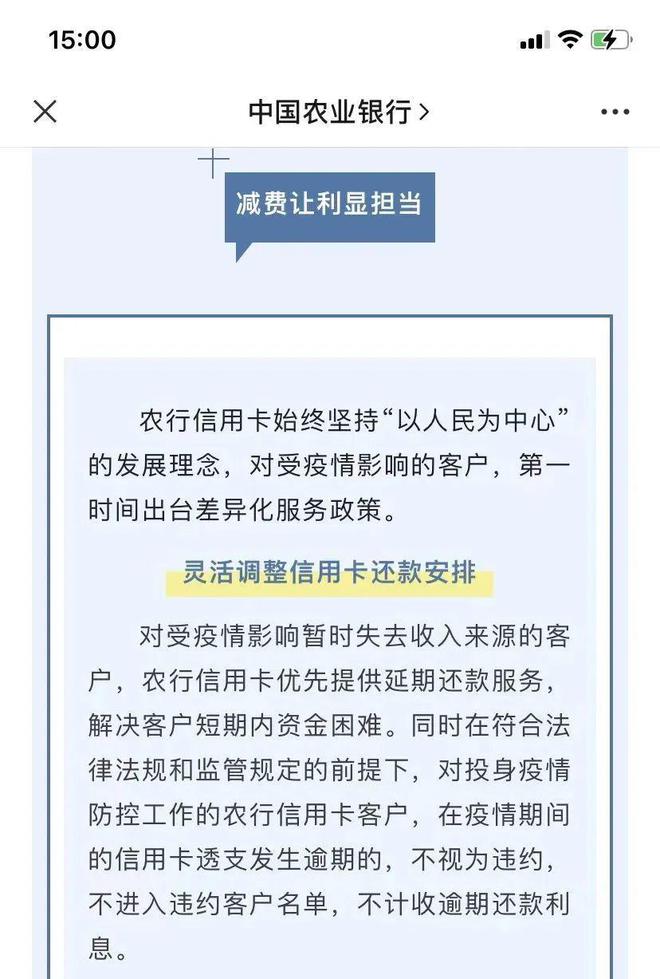 15:00

中国农业银行 >

减费让利显担当

农行信用卡始终坚持“以人民为中心”的发展理念，对受疫情影响的客户，第一时间出台差异化服务政策。

灵活调整信用卡还款安排

对受疫情影响暂时失去收入来源的客户，农行信用卡优先提供延期还款服务，解决客户短期内资金困难。同时在符合法律法规和监管规定的前提下，对投身疫情防控工作的农行信用卡客户，在疫情期间的信用卡透支发生逾期的，不视为违约，不进入违约客户名单，不计收逾期还款利息。